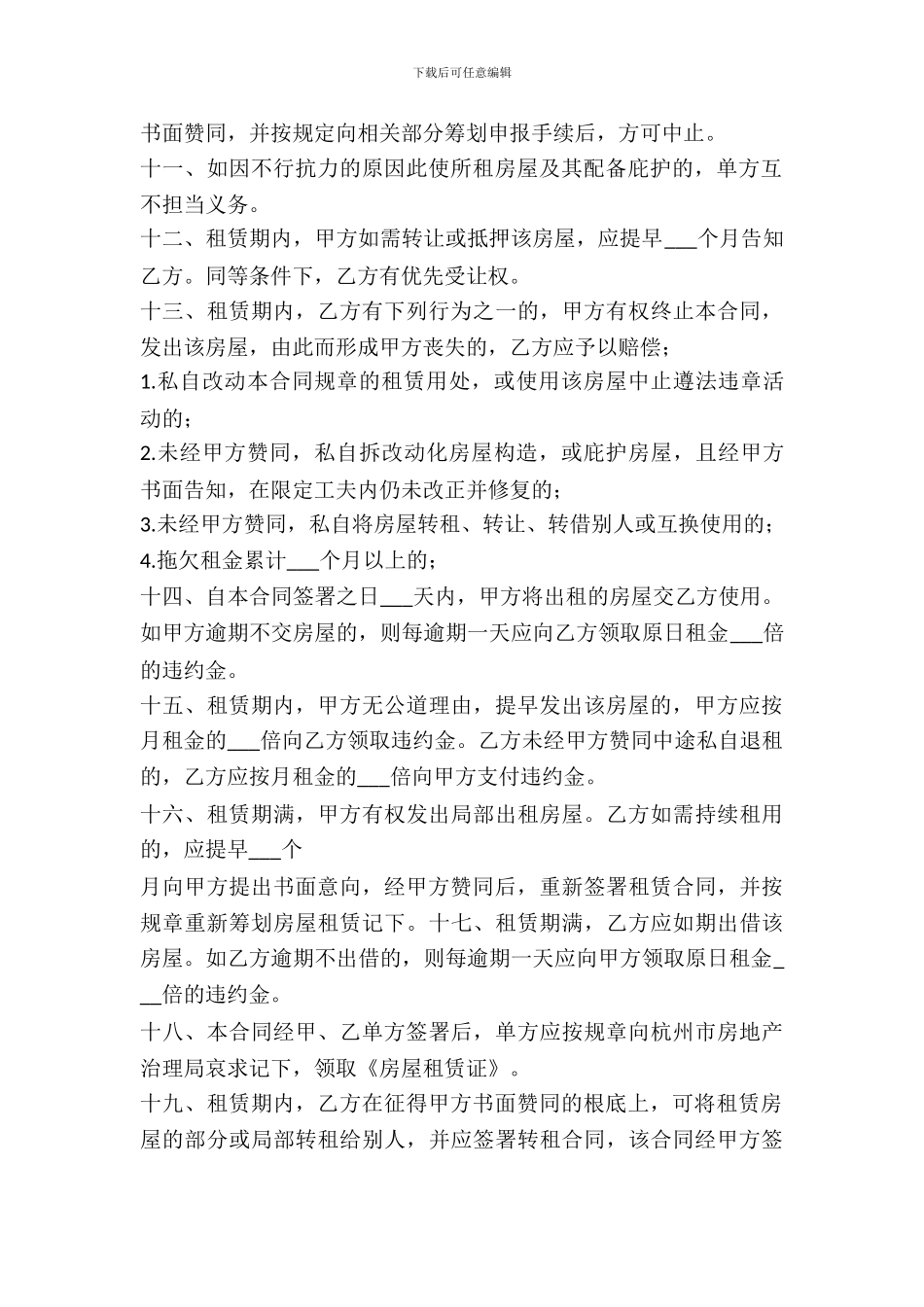 下载后可任意编辑

书面赞同，并按规定向相关部分筹划申报手续后，方可中止。

十一、如因不行抗力的原因此使所租房屋及其配备庇护的，单方互不担当义务。

十二、租赁期内，甲方如需转让或抵押该房屋，应提早___个月告知乙方。同等条件下，乙方有优先受让权。

十三、租赁期内，乙方有下列行为之一的，甲方有权终止本合同，发出该房屋，由此而形成甲方丧失的，乙方应予以赔偿；

1.私自改动本合同规章的租赁用处，或使用该房屋中止遵法违章活动的；

2.未经甲方赞同，私自拆改动化房屋构造，或庇护房屋，且经甲方书面告知，在限定工夫内仍未改正并修复的；

3.未经甲方赞同，私自将房屋转租、转让、转借别人或互换使用的；

4.拖欠租金累计___个月以上的；

十四、自本合同签署之日___天内，甲方将出租的房屋交乙方使用。如甲方逾期不交房屋的，则每逾期一天应向乙方领取原日租金___倍的违约金。

十五、租赁期内，甲方无公道理由，提早发出该房屋的，甲方应按月租金的___倍向乙方领取违约金。乙方未经甲方赞同中途私自退租的，乙方应按月租金的___倍向甲方支付违约金。

十六、租赁期满，甲方有权发出局部出租房屋。乙方如需持续租用的，应提早___个

月向甲方提出书面意向，经甲方赞同后，重新签署租赁合同，并按规章重新筹划房屋租赁记下。十七、租赁期满，乙方应如期出借该房屋。如乙方逾期不出借的，则每逾期一天应向甲方领取原日租金___倍的违约金。

十八、本合同经甲、乙单方签署后，单方应按规章向杭州市房地产治理局哀求记下，领取《房屋租赁证》。

十九、租赁期内，乙方在征得甲方书面赞同的根底上，可将租赁房屋的部分或局部转租给别人，并应签署转租合同，该合同经甲方签